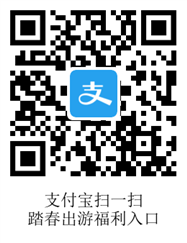 支

支付宝扫一扫
踏春出游福利入口